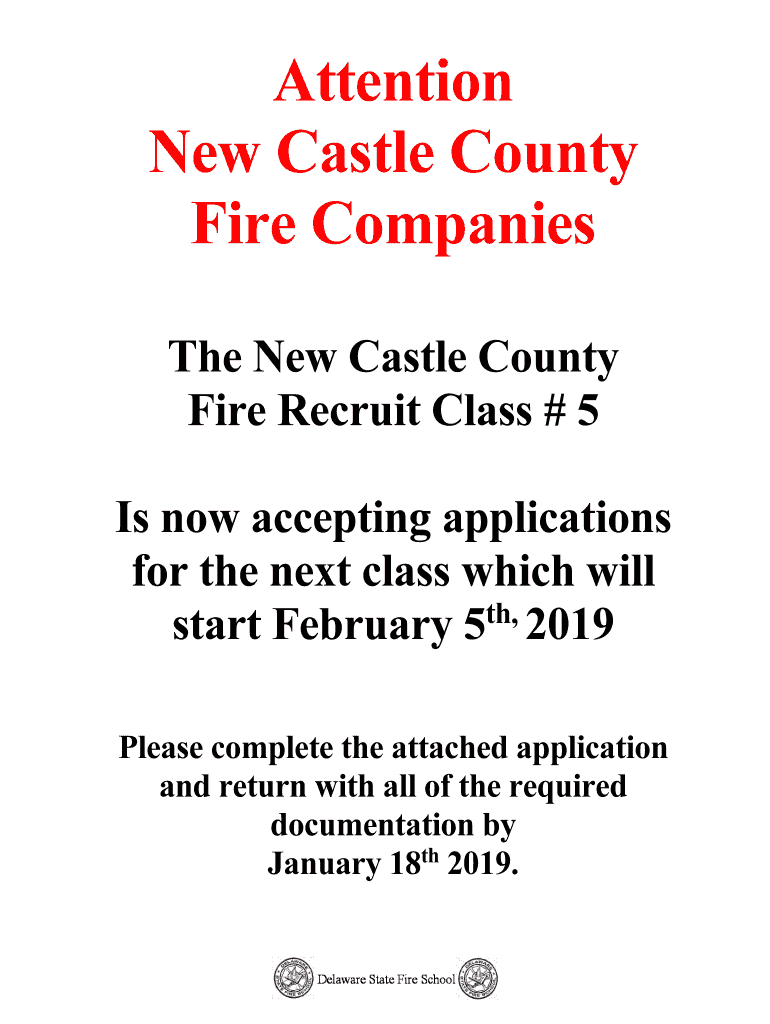 Attention
New Castle County
Fire Companies

The New Castle County
Fire Recruit Class # 5

Is now accepting applications for the next class which will start February 5th, 2019

Please complete the attached application and return with all of the required documentation by January 18th 2019.

Delaware State Fire School